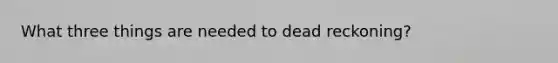 What three things are needed to dead reckoning?